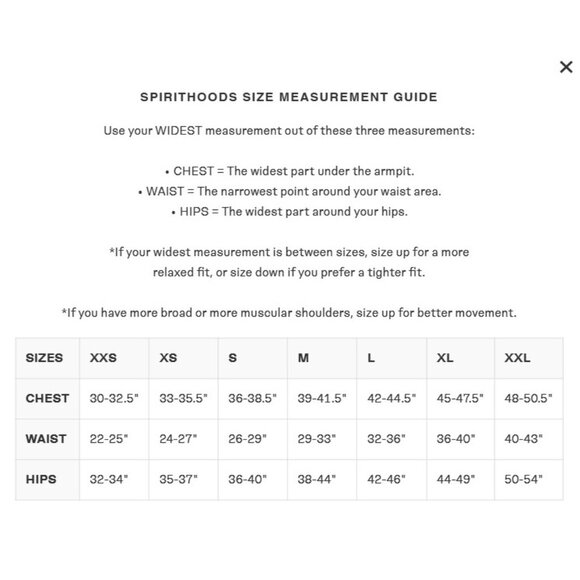 ×

SPIRITHOODS SIZE MEASUREMENT GUIDE

Use your WIDEST measurement out of these three measurements:

• CHEST = The widest part under the armpit.
• WAIST = The narrowest point around your waist area.
• HIPS = The widest part around your hips.

*If your widest measurement is between sizes, size up for a more relaxed fit, or size down if you prefer a tighter fit.

*If you have more broad or more muscular shoulders, size up for better movement.

| SIZES | XXS | XS | S | M | L | XL | XXL |
|---|---|---|---|---|---|---|---|
| CHEST | 30-32.5" | 33-35.5" | 36-38.5" | 39-41.5" | 42-44.5" | 45-47.5" | 48-50.5" |
| WAIST | 22-25" | 24-27" | 26-29" | 29-33" | 32-36" | 36-40" | 40-43" |
| HIPS | 32-34" | 35-37" | 36-40" | 38-44" | 42-46" | 44-49" | 50-54" |